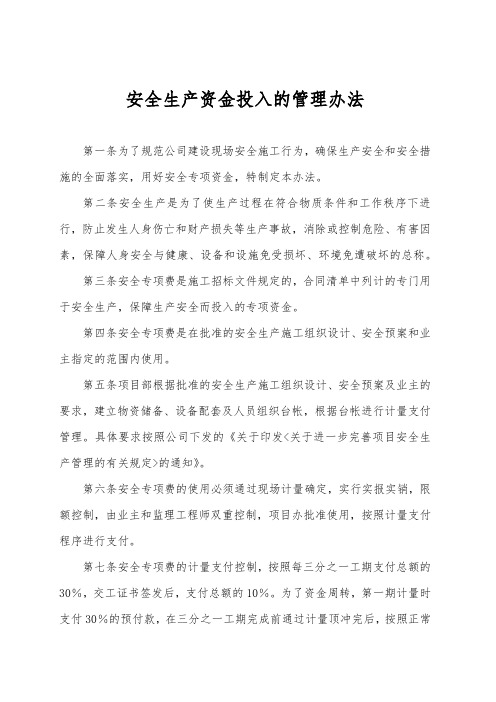 安全生产资金投入的管理办法

第一条为了规范公司建设现场安全施工行为，确保生产安全和安全措施的全面落实，用好安全专项资金，特制定本办法。

第二条安全生产是为了使生产过程在符合物质条件和工作秩序下进行，防止发生人身伤亡和财产损失等生产事故，消除或控制危险、有害因素，保障人身安全与健康、设备和设施免受损坏、环境免遭破坏的总称。

第三条安全专项费是施工招标文件规定的，合同清单中列计的专门用于安全生产，保障生产安全而投入的专项资金。

第四条安全专项费是在批准的安全生产施工组织设计、安全预案和业主指定的范围内使用。

第五条项目部根据批准的安全生产施工组织设计、安全预案及业主的要求，建立物资储备、设备配套及人员组织台帐，根据台帐进行计量支付管理。具体要求按照公司下发的《关于印发<关于进一步完善项目安全生产管理的有关规定>的通知》。

第六条安全专项费的使用必须通过现场计量确定，实行实报实销，限额控制，由业主和监理工程师双重控制，项目办批准使用，按照计量支付程序进行支付。

第七条安全专项费的计量支付控制，按照每三分之一工期支付总额的30%，交工证书签发后，支付总额的10%。为了资金周转，第一期计量时支付30%的预付款，在三分之一工期完成前通过计量顶冲完后，按照正常